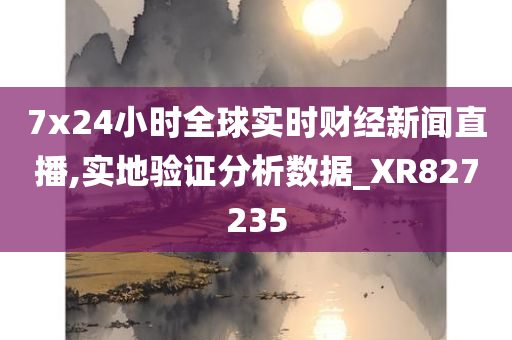 7x24小时全球实时财经新闻直播,实地验证分析数据_XR827235